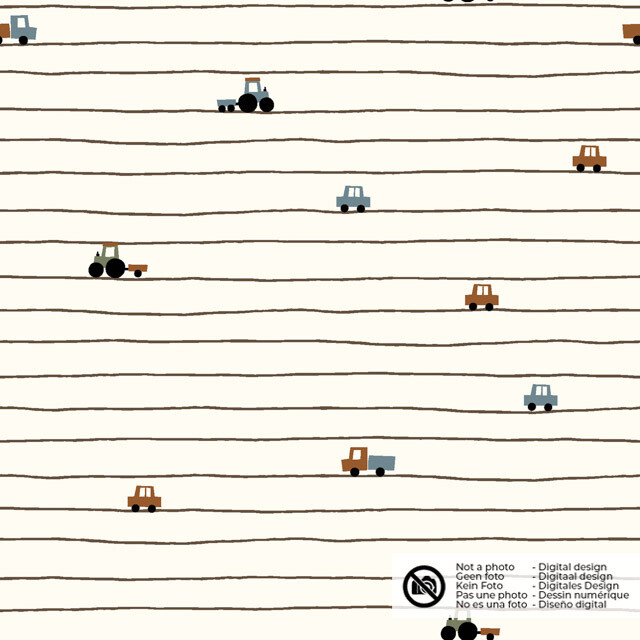 Not a photo - Digital design
Geen foto - Digitaal design
Kein Foto - Digitales Design
Pas une photo - Dessin numérique
No es una foto - Diseño digital